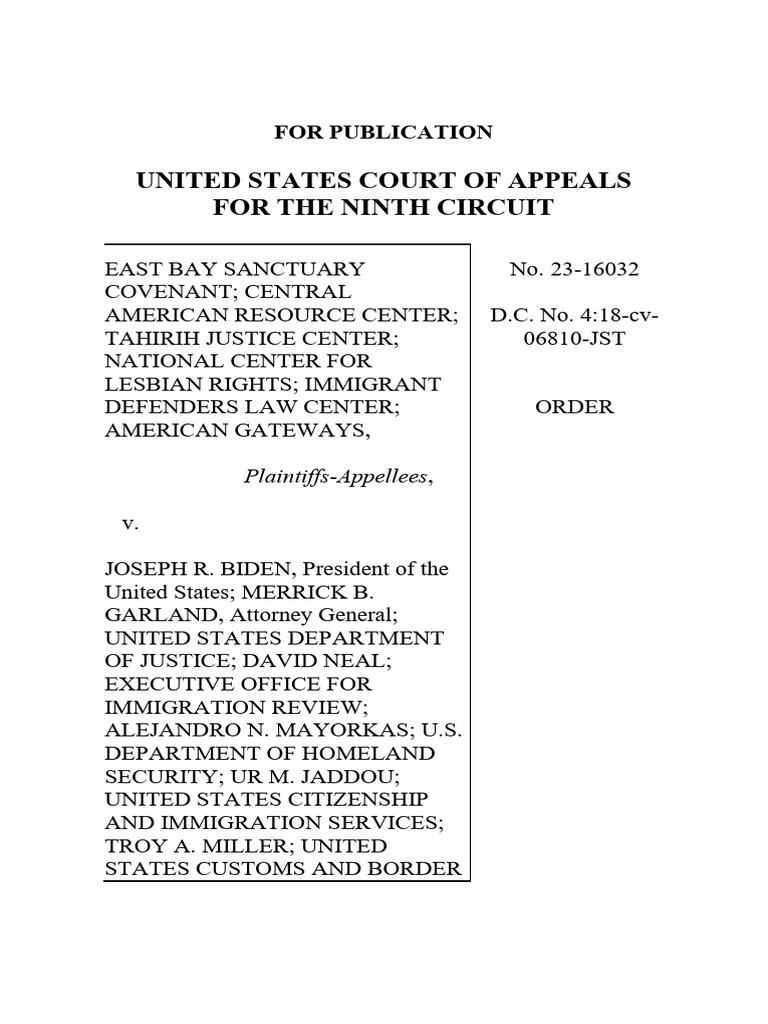 FOR PUBLICATION

UNITED STATES COURT OF APPEALS
FOR THE NINTH CIRCUIT

EAST BAY SANCTUARY COVENANT; CENTRAL AMERICAN RESOURCE CENTER; TAHIRIH JUSTICE CENTER; NATIONAL CENTER FOR LESBIAN RIGHTS; IMMIGRANT DEFENDERS LAW CENTER; AMERICAN GATEWAYS,

Plaintiffs-Appellees,

v.

JOSEPH R. BIDEN, President of the United States; MERRICK B. GARLAND, Attorney General; UNITED STATES DEPARTMENT OF JUSTICE; DAVID NEAL; EXECUTIVE OFFICE FOR IMMIGRATION REVIEW; ALEJANDRO N. MAYORKAS; U.S. DEPARTMENT OF HOMELAND SECURITY; UR M. JADDOU; UNITED STATES CITIZENSHIP AND IMMIGRATION SERVICES; TROY A. MILLER; UNITED STATES CUSTOMS AND BORDER

No. 23-16032

D.C. No. 4:18-cv-06810-JST

ORDER